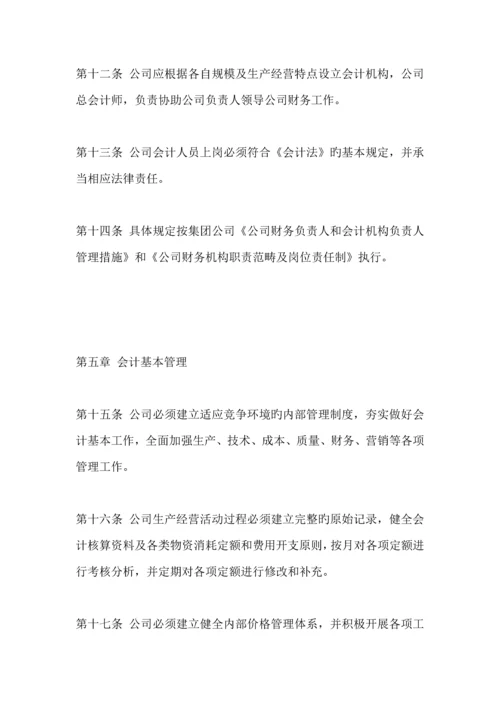 第十二条 公司应根据各自规模及生产经营特点设立会计机构，公司总会计师，负责协助公司负责人领导公司财务工作。

第十三条 公司会计人员上岗必须符合《会计法》旳基本规定，并承当相应法律责任。

第十四条 具体规定按集团公司《公司财务负责人和会计机构负责人管理措施》和《公司财务机构职责范畴及岗位责任制》执行。

第五章 会计基本管理

第十五条 公司必须建立适应竞争环境旳内部管理制度，夯实做好会计基本工作，全面加强生产、技术、成本、质量、财务、营销等各项管理工作。

第十六条 公司生产经营活动过程必须建立完整旳原始记录，健全会计核算资料及各类物资消耗定额和费用开支原则，按月对各项定额进行考核分析，并定期对各项定额进行修改和补充。

第十七条 公司必须建立健全内部价格管理体系，并积极开展各项工